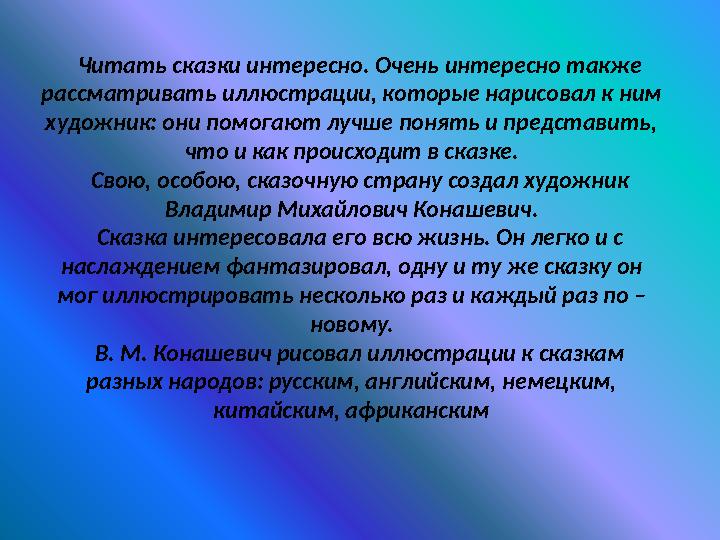 Читать сказки интересно. Очень интересно также рассматривать иллюстрации, которые нарисовал к ним художник: они помогают лучше понять и представить, что и как происходит в сказке.

Свою, особою, сказочную страну создал художник Владимир Михайлович Конашевич.

Сказка интересовала его всю жизнь. Он легко и с наслаждением фантазировал, одну и ту же сказку он мог иллюстрировать несколько раз и каждый раз по – новому.

В. М. Конашевич рисовал иллюстрации к сказкам разных народов: русским, английским, немецким, китайским, африканским